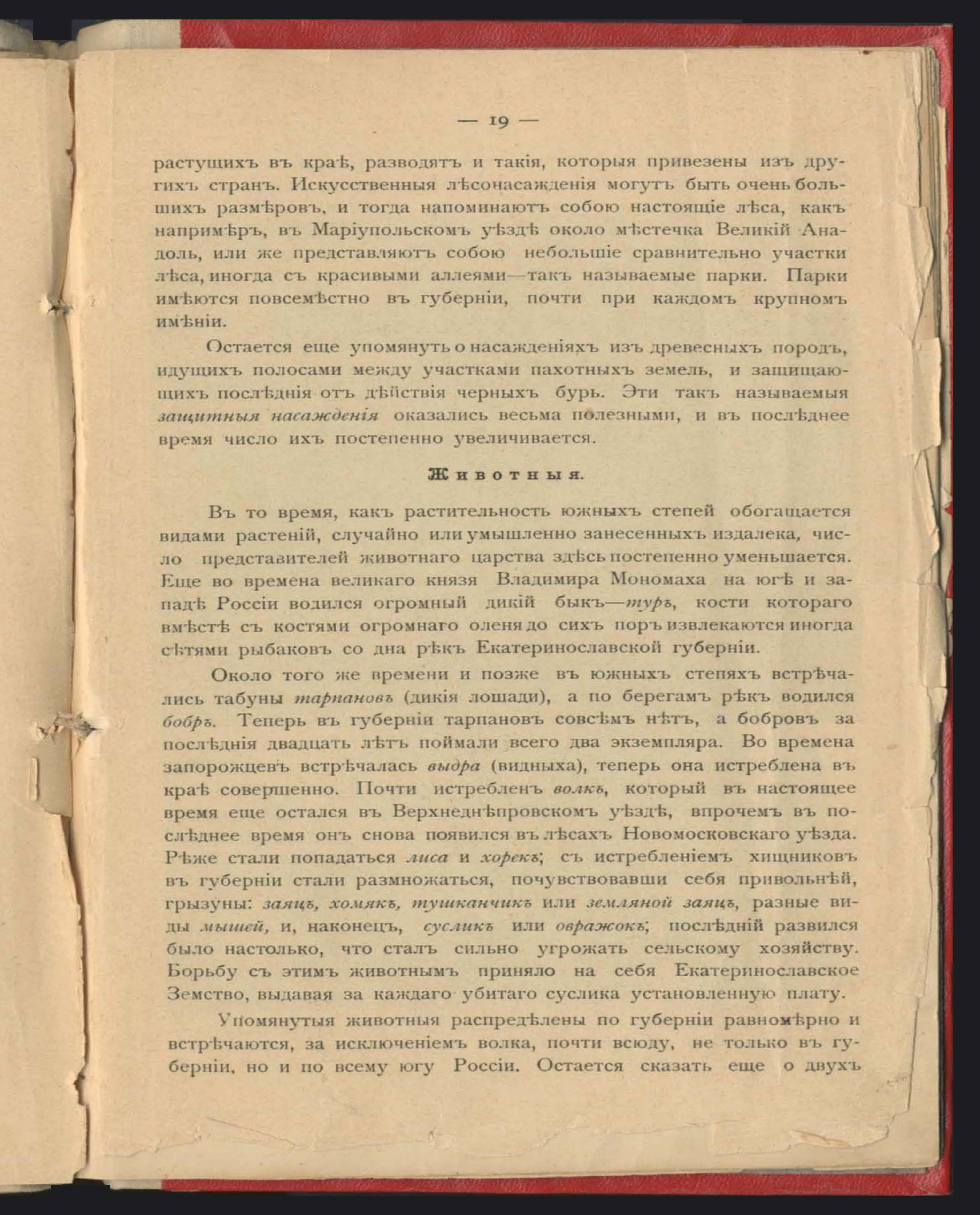 — 19 —

растущихъ въ краѣ, разводятъ и такія, которыя привезены изъ другихъ странъ. Искусственныя лѣсонасажденія могутъ быть очень большихъ размѣровъ, и тогда напоминаютъ собою настоящіе лѣса, какъ напримѣръ, въ Маріупольскомъ уѣздѣ около мѣстечка Великій Анадоль, или же представляютъ собою небольшіе сравнительно участки лѣса, иногда съ красивыми аллеями—такъ называемые парки. Парки имѣются повсемѣстно въ губерніи, почти при каждомъ крупномъ имѣніи.

Остается еще упомянуть о насажденіяхъ изъ древесныхъ породъ, идущихъ полосами между участками пахотныхъ земель, и защищающихъ послѣднія отъ дѣйствія черныхъ бурь. Эти такъ называемыя защитныя насажденія оказались весьма полезными, и въ послѣднее время число ихъ постепенно увеличивается.

Животныя.

Въ то время, какъ растительность южныхъ степей обогащается видами растеній, случайно или умышленно занесенныхъ издалека, число представителей животнаго царства здѣсь постепенно уменьшается. Еще во времена великаго князя Владимира Мономаха на югѣ и западѣ Россіи водился огромный дикій быкъ—туръ, кости котораго вмѣстѣ съ костями огромнаго оленя до сихъ поръ извлекаются иногда сѣтями рыбаковъ со дна рѣкъ Екатеринославской губерніи.

Около того же времени и позже въ южныхъ степяхъ встрѣчались табуны тарпановъ (дикія лошади), а по берегамъ рѣкъ водился бобръ. Теперь въ губерніи тарпановъ совсѣмъ нѣтъ, а бобровъ за послѣднія двадцать лѣтъ поймали всего два экземпляра. Во времена запорожцевъ встрѣчалась выдра (видныха), теперь она истреблена въ краѣ совершенно. Почти истребленъ волкъ, который въ настоящее время еще остался въ Верхнеднѣпровскомъ уѣздѣ, впрочемъ въ послѣднее время онъ снова появился въ лѣсахъ Новомосковскаго уѣзда. Рѣже стали попадаться лиса и хорекъ; съ истребленіемъ хищниковъ въ губерніи стали размножаться, почувствовавши себя привольнѣй, грызуны: заяцъ, хомякъ, тушканчикъ или земляной заяцъ, разные виды мышей, и, наконецъ, сусликъ или овражокъ; послѣдній развился было настолько, что сталъ сильно угрожать сельскому хозяйству. Борьбу съ этимъ животнымъ приняло на себя Екатеринославское Земство, выдавая за каждаго убитаго суслика установленную плату.

Упомянутыя животныя распредѣлены по губерніи равномѣрно и встрѣчаются, за исключеніемъ волка, почти всюду, не только въ губерніи, но и по всему югу Россіи. Остается сказать еще о двухъ